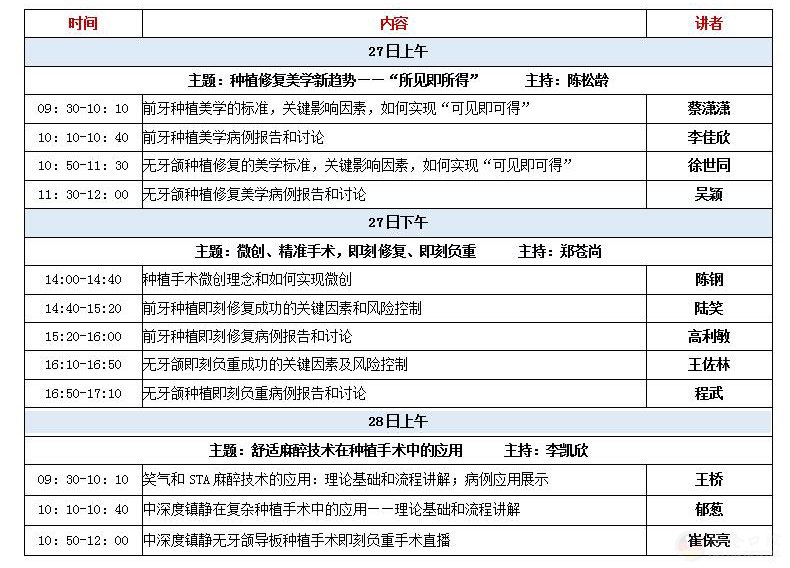 | 时间 | 内容 | 讲者 |
|---|---|---|
| 27日上午 | | |
| 主题：种植修复美学新趋势——“所见即所得” 主持：陈松龄 | | |
| 09：30-10：10 | 前牙种植美学的标准，关键影响因素，如何实现“可见即可得” | 蔡潇潇 |
| 10：10-10：40 | 前牙种植美学病例报告和讨论 | 李佳欣 |
| 10：50-11：30 | 无牙颌种植修复的美学标准，关键影响因素，如何实现“可见即可得” | 徐世同 |
| 11：30-12：00 | 无牙颌种植修复美学病例报告和讨论 | 吴颖 |
| 27日下午 | | |
| 主题：微创、精准手术，即刻修复、即刻负重 主持：郑苍尚 | | |
| 14:00-14:40 | 种植手术微创理念和如何实现微创 | 陈钢 |
| 14:40-15:20 | 前牙种植即刻修复成功的关键因素和风险控制 | 陆笑 |
| 15:20-16:00 | 前牙种植即刻修复病例报告和讨论 | 高利敏 |
| 16:10-16:50 | 无牙颌即刻负重成功的关键因素及风险控制 | 王佐林 |
| 16:50-17:10 | 无牙颌种植即刻负重病例报告和讨论 | 程武 |
| 28日上午 | | |
| 主题：舒适麻醉技术在种植手术中的应用 主持：李凯欣 | | |
| 09：30-10：10 | 笑气和 STA 麻醉技术的应用：理论基础和流程讲解；病例应用展示 | 王桥 |
| 10：10-10：40 | 中深度镇静在复杂种植手术中的应用——理论基础和流程讲解 | 郁葱 |
| 10：50-12：00 | 中深度镇静无牙颌导板种植手术即刻负重手术直播 | 崔保亮 |